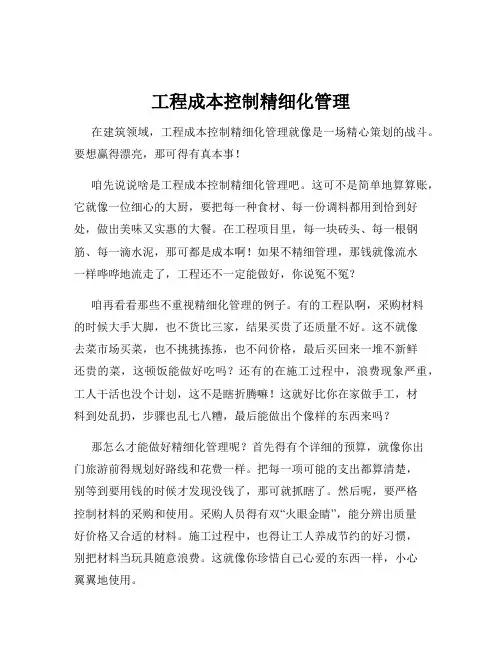 工程成本控制精细化管理

在建筑领域，工程成本控制精细化管理就像是一场精心策划的战斗。要想赢得漂亮，那可得有真本事！

咱先说说啥是工程成本控制精细化管理吧。这可不是简单地算算账，它就像一位细心的大厨，要把每一种食材、每一份调料都用到恰到好处，做出美味又实惠的大餐。在工程项目里，每一块砖头、每一根钢筋、每一滴水泥，那可都是成本啊！如果不精细管理，那钱就像流水一样哗哗地流走了，工程还不一定能做好，你说冤不冤？

咱再看看那些不重视精细化管理的例子。有的工程队啊，采购材料的时候大手大脚，也不货比三家，结果买贵了还质量不好。这不就像去菜市场买菜，也不挑挑拣拣，也不问价格，最后买回来一堆不新鲜还贵的菜，这顿饭能做好吃吗？还有的在施工过程中，浪费现象严重，工人干活也没个计划，这不是瞎折腾嘛！这就好比你在家做手工，材料到处乱扔，步骤也乱七八糟，最后能做出个像样的东西来吗？

那怎么才能做好精细化管理呢？首先得有个详细的预算，就像你出门旅游前得规划好路线和花费一样。把每一项可能的支出都算清楚，别等到要用钱的时候才发现没钱了，那可就抓瞎了。然后呢，要严格控制材料的采购和使用。采购人员得有双“火眼金睛”，能分辨出质量好价格又合适的材料。施工过程中，也得让工人养成节约的好习惯，别把材料当玩具随意浪费。这就像你珍惜自己心爱的东西一样，小心翼翼地使用。